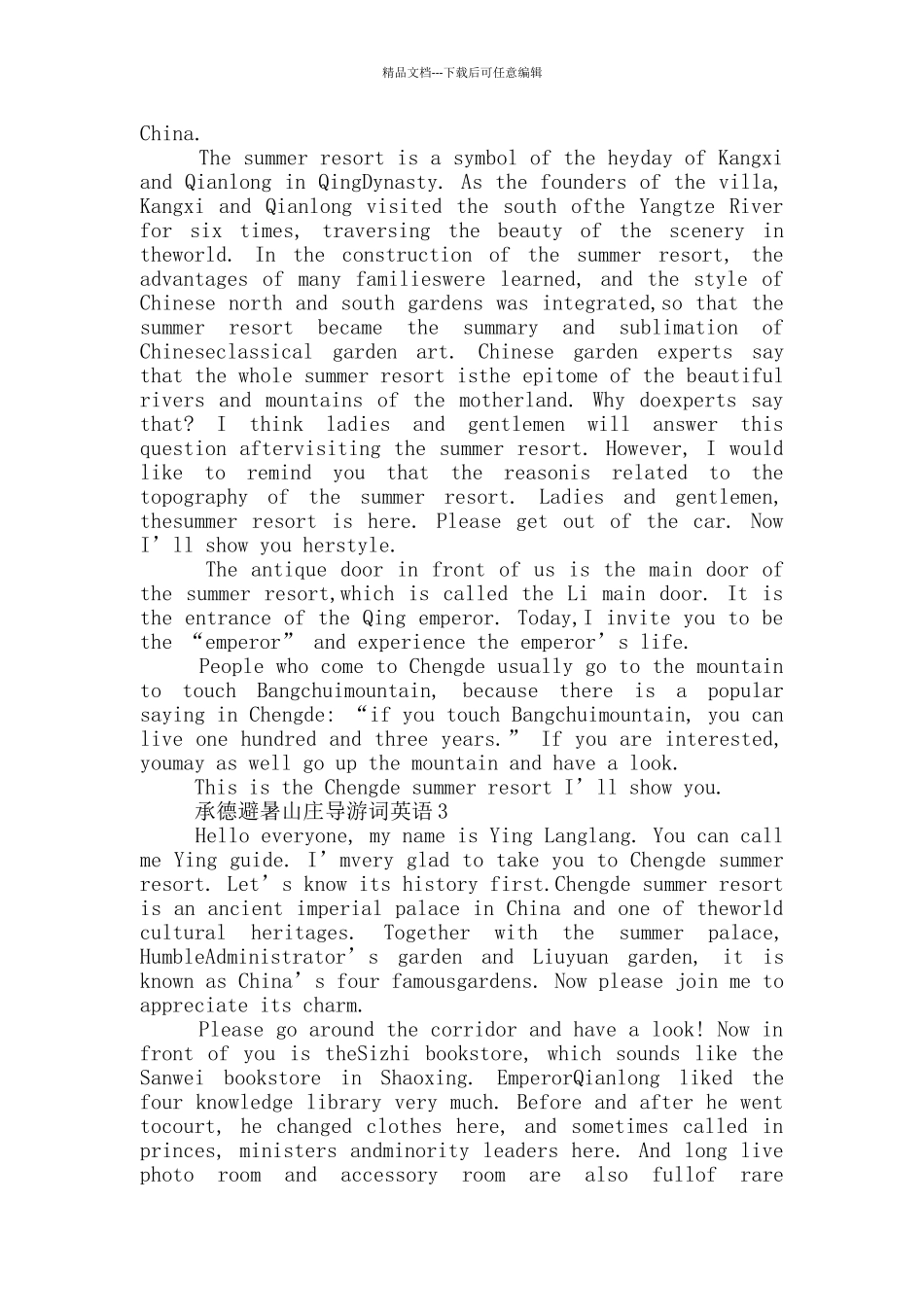 精品文档---下载后可任意编辑

China.

The summer resort is a symbol of the heyday of Kangxi and Qianlong in QingDynasty. As the founders of the villa, Kangxi and Qianlong visited the south ofthe Yangtze River for six times, traversing the beauty of the scenery in theworld. In the construction of the summer resort, the advantages of many familieswere learned, and the style of Chinese north and south gardens was integrated,so that the summer resort became the summary and sublimation of Chineseclassical garden art. Chinese garden experts say that the whole summer resort isthe epitome of the beautiful rivers and mountains of the motherland. Why doexperts say that? I think ladies and gentlemen will answer this question aftervisiting the summer resort. However, I would like to remind you that the reasonis related to the topography of the summer resort. Ladies and gentlemen, thesummer resort is here. Please get out of the car. Now I’ll show you herstyle.

The antique door in front of us is the main door of the summer resort,which is called the Li main door. It is the entrance of the Qing emperor. Today,I invite you to be the “emperor” and experience the emperor’s life.

People who come to Chengde usually go to the mountain to touch Bangchuimountain, because there is a popular saying in Chengde: “if you touch Bangchuimountain, you can live one hundred and three years.” If you are interested, youmay as well go up the mountain and have a look.

This is the Chengde summer resort I’ll show you.

承德避暑山庄导游词英语3

Hello everyone, my name is Ying Langlang. You can call me Ying guide. I’mvery glad to take you to Chengde summer resort. Let’s know its history first.Chengde summer resort is an ancient imperial palace in China and one of theworld cultural heritages. Together with the summer palace, HumbleAdministrator’s garden and Liuyuan garden, it is known as China’s four famousgardens. Now please join me to appreciate its charm.

Please go around the corridor and have a look! Now in front of you is theSizhi bookstore, which sounds like the Sanwei bookstore in Shaoxing. EmperorQianlong liked the four knowledge library very much. Before and after he went tocourt, he changed clothes here, and sometimes called in princes, ministers andminority leaders here. And long live photo room and accessory room are also fullof rare